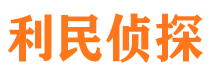 利民侦探